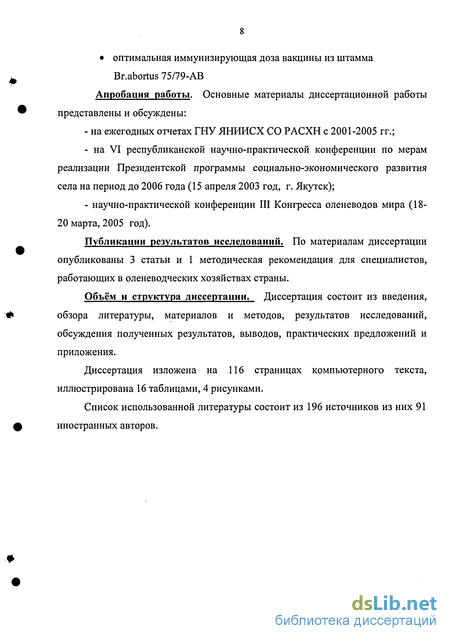 8

• оптимальная иммунизирующая доза вакцины из штамма Br.abortus 75/79-AB

Апробация работы. Основные материалы диссертационной работы представлены и обсуждены:

- на ежегодных отчетах ГНУ ЯНИИСХ СО РАСХН с 2001-2005 гг.;

- на VI республиканской научно-практической конференции по мерам реализации Президентской программы социально-экономического развития села на период до 2006 года (15 апреля 2003 год, г. Якутск);

- научно-практической конференции III Конгресса оленеводов мира (18-20 марта, 2005 год).

Публикации результатов исследований. По материалам диссертации опубликованы 3 статьи и 1 методическая рекомендация для специалистов, работающих в оленеводческих хозяйствах страны.

Объём и структура диссертации. Диссертация состоит из введения, обзора литературы, материалов и методов, результатов исследований, обсуждения полученных результатов, выводов, практических предложений и приложения.

Диссертация изложена на 116 страницах компьютерного текста, иллюстрирована 16 таблицами, 4 рисунками.

Список использованной литературы состоит из 196 источников из них 91 иностранных авторов.

dsLib.net
библиотека диссертаций